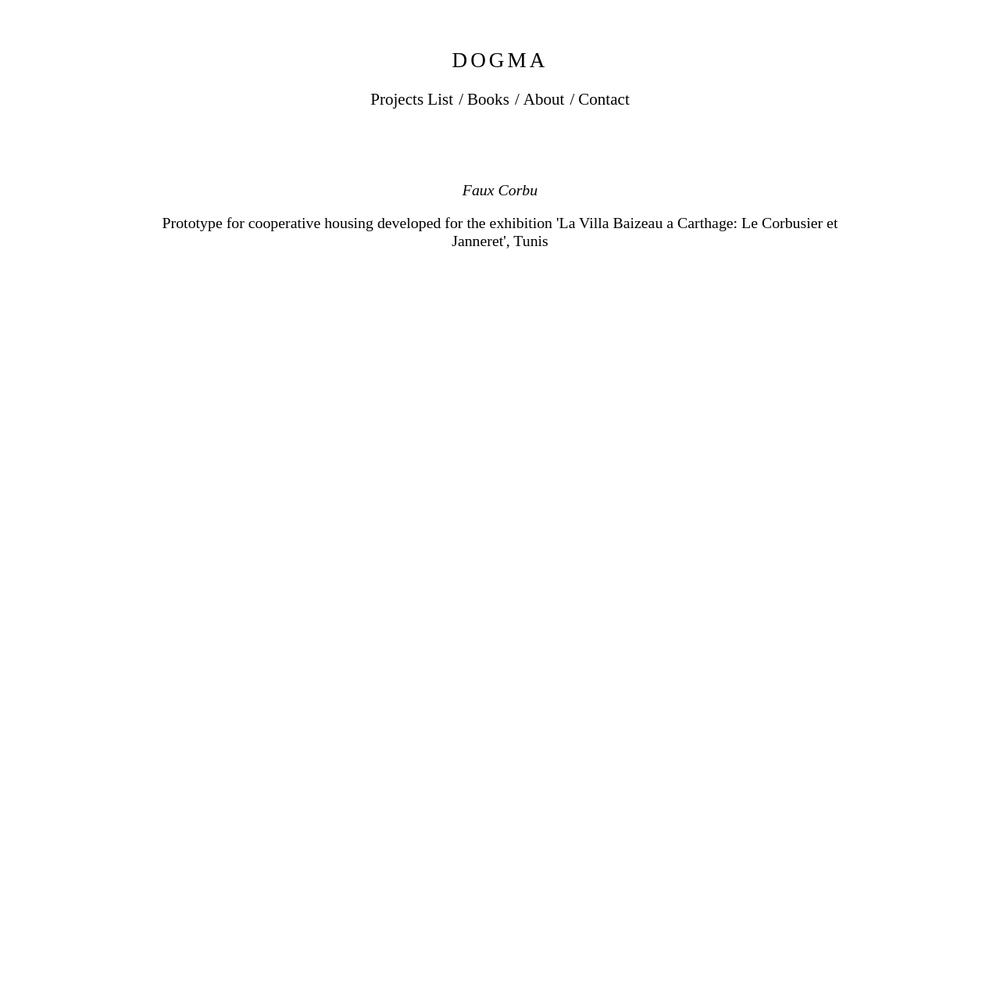 DOGMA

Projects List / Books / About / Contact

Faux Corbu

Prototype for cooperative housing developed for the exhibition 'La Villa Baizeau a Carthage: Le Corbusier et Janneret', Tunis